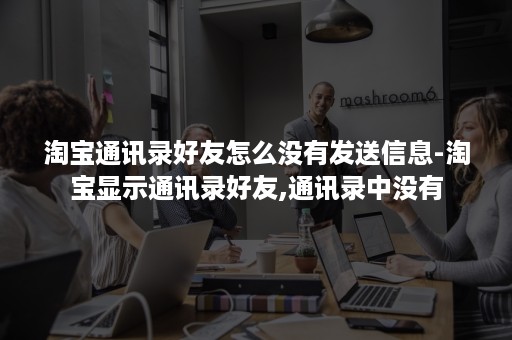 mashroom6

淘宝通讯录好友怎么没有发送信息-淘宝显示通讯录好友,通讯录中没有